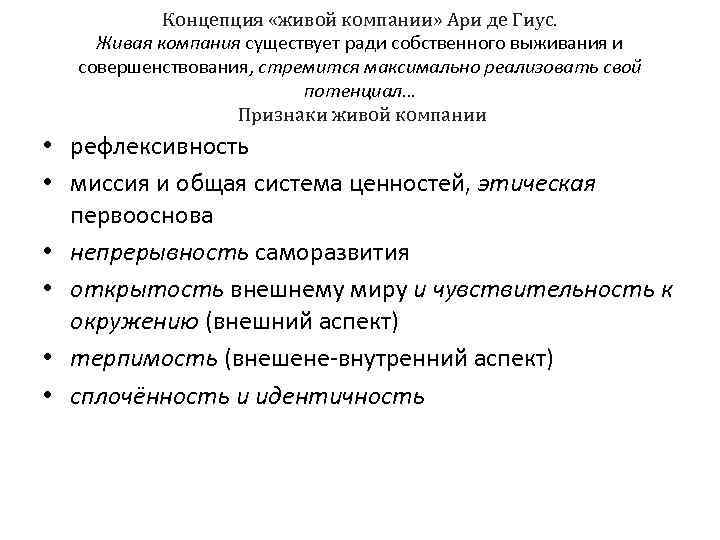 Концепция «живой компании» Ари де Гиус.
Живая компания существует ради собственного выживания и совершенствования, стремится максимально реализовать свой потенциал…
Признаки живой компании

• рефлексивность
• миссия и общая система ценностей, этическая первооснова
• непрерывность саморазвития
• открытость внешнему миру и чувствительность к окружению (внешний аспект)
• терпимость (внешене-внутренний аспект)
• сплочённость и идентичность